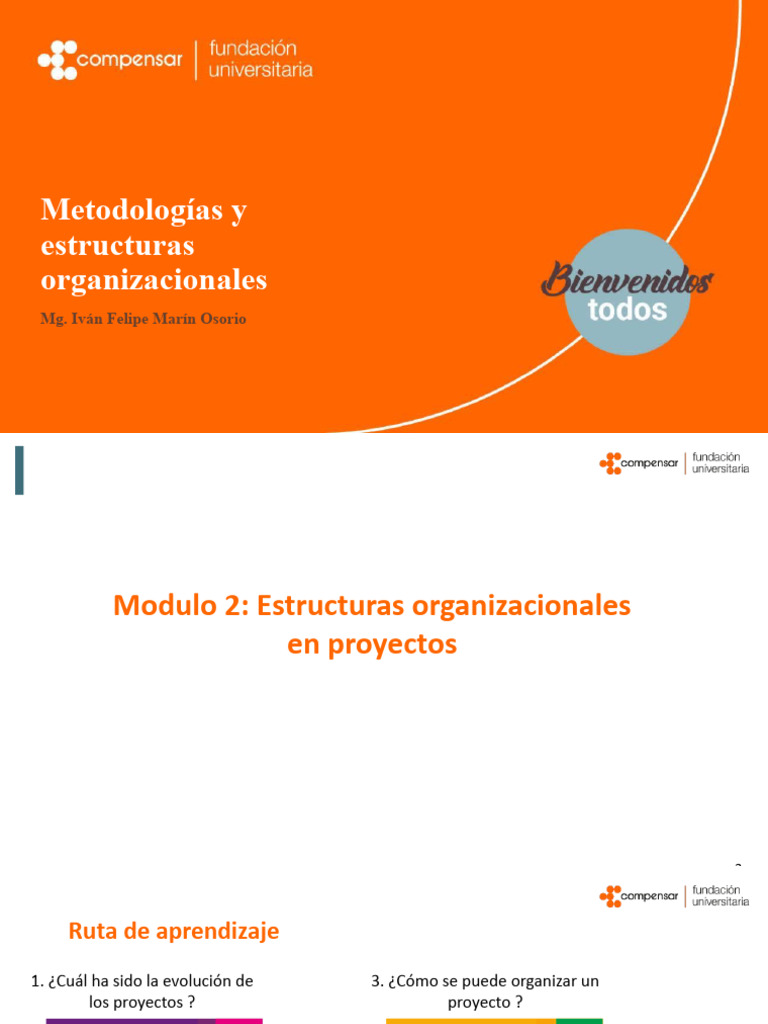 compensar | fundación universitaria

Metodologías y estructuras organizacionales

Mg. Iván Felipe Marín Osorio

Bienvenidos todos

compensar | fundación universitaria

Modulo 2: Estructuras organizacionales en proyectos

compensar | fundación universitaria

Ruta de aprendizaje

1. ¿Cuál ha sido la evolución de los proyectos ?

3. ¿Cómo se puede organizar un proyecto ?